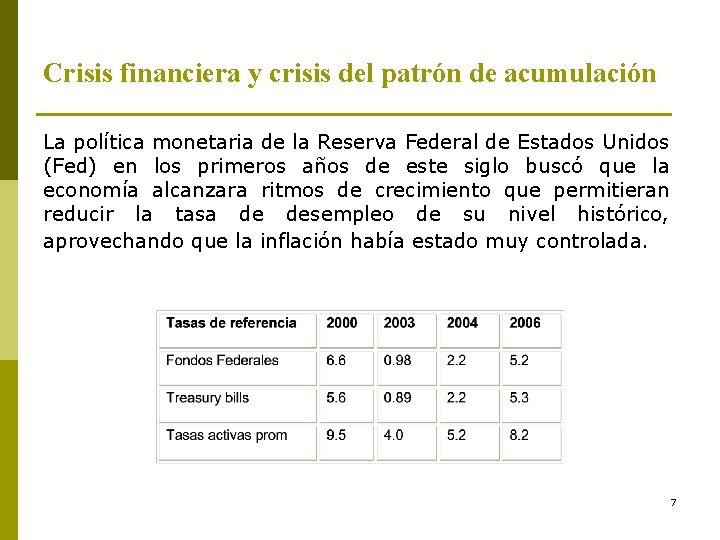 Crisis financiera y crisis del patrón de acumulación

La política monetaria de la Reserva Federal de Estados Unidos (Fed) en los primeros años de este siglo buscó que la economía alcanzara ritmos de crecimiento que permitieran reducir la tasa de desempleo de su nivel histórico, aprovechando que la inflación había estado muy controlada.

| Tasas de referencia | 2000 | 2003 | 2004 | 2006 |
|---|---|---|---|---|
| Fondos Federales | 6.6 | 0.98 | 2.2 | 5.2 |
| Treasury bills | 5.6 | 0.89 | 2.2 | 5.3 |
| Tasas activas prom | 9.5 | 4.0 | 5.2 | 8.2 |

7